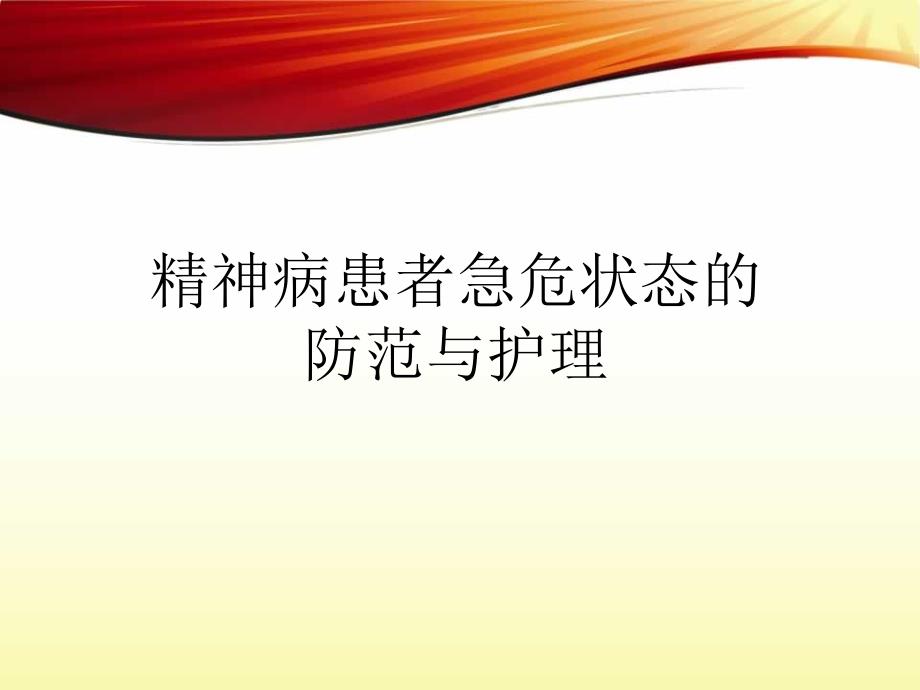 精神病患者急危状态的防范与护理